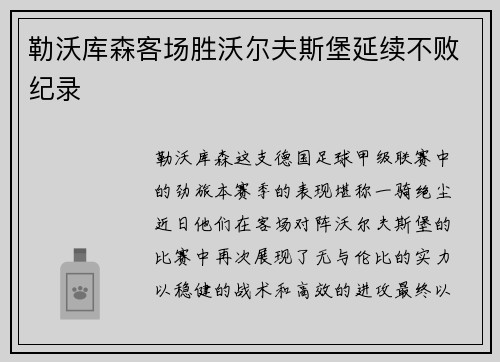 勒沃库森客场胜沃尔夫斯堡延续不败纪录

勒沃库森这支德国足球甲级联赛中的劲旅本赛季的表现堪称一骑绝尘近日他们在客场对阵沃尔夫斯堡的比赛中再次展现了无与伦比的实力以稳健的战术和高效的进攻最终以